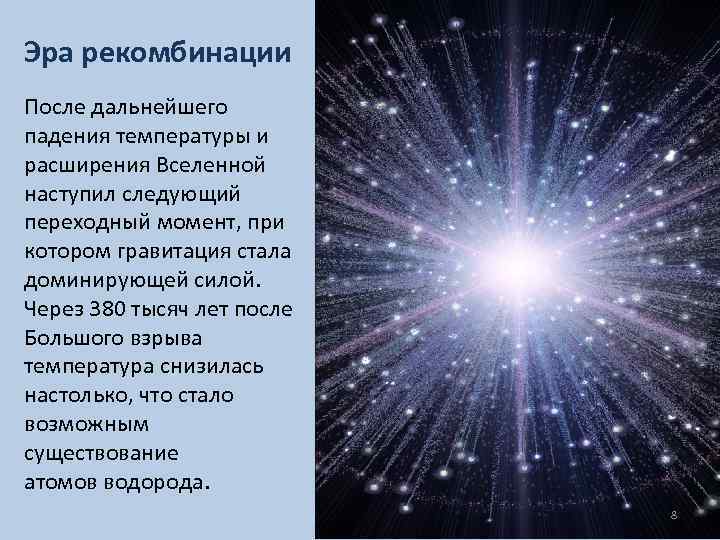 Эра рекомбинации

После дальнейшего падения температуры и расширения Вселенной наступил следующий переходный момент, при котором гравитация стала доминирующей силой. Через 380 тысяч лет после Большого взрыва температура снизилась настолько, что стало возможным существование атомов водорода.

8